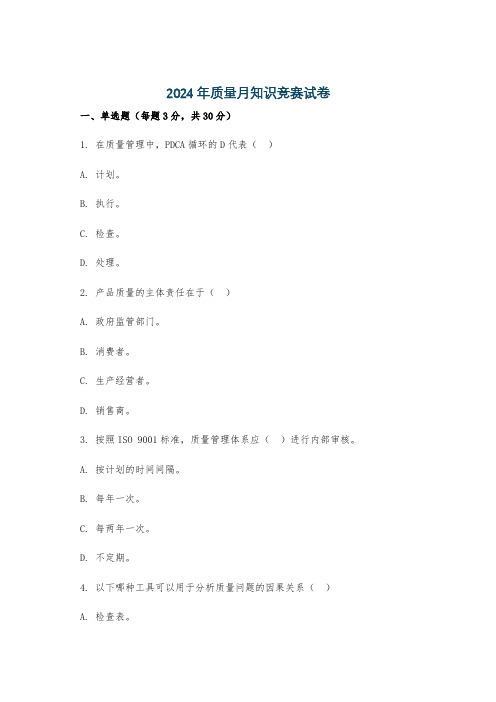 2024年质量月知识竞赛试卷

一、单选题（每题3分，共30分）

1. 在质量管理中，PDCA循环的D代表（ ）

A. 计划。

B. 执行。

C. 检查。

D. 处理。

2. 产品质量的主体责任在于（ ）

A. 政府监管部门。

B. 消费者。

C. 生产经营者。

D. 销售商。

3. 按照ISO 9001标准，质量管理体系应（ ）进行内部审核。

A. 按计划的时间间隔。

B. 每年一次。

C. 每两年一次。

D. 不定期。

4. 以下哪种工具可以用于分析质量问题的因果关系（ ）

A. 检查表。